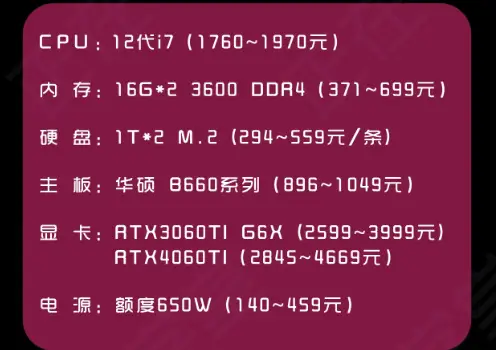 CPU：12代i7（1760~1970元）

内 存：16G*2 3600 DDR4（371~699元）

硬 盘：1T*2 M.2（294~559元/条）

主 板：华硕 B660系列（896~1049元）

显 卡：RTX3060TI G6X（2599~3999元）
RTX4060TI（2845~4669元）

电 源：额度650W（140~459元）